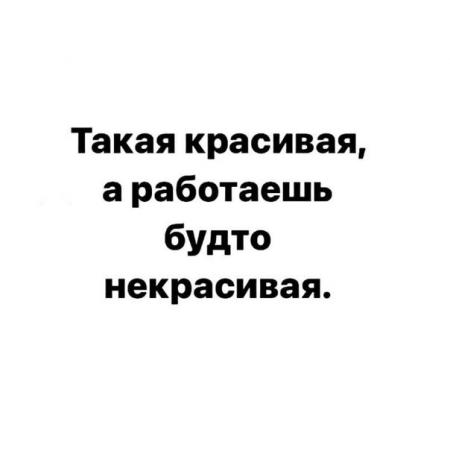 Такая красивая, а работаешь будто некрасивая.